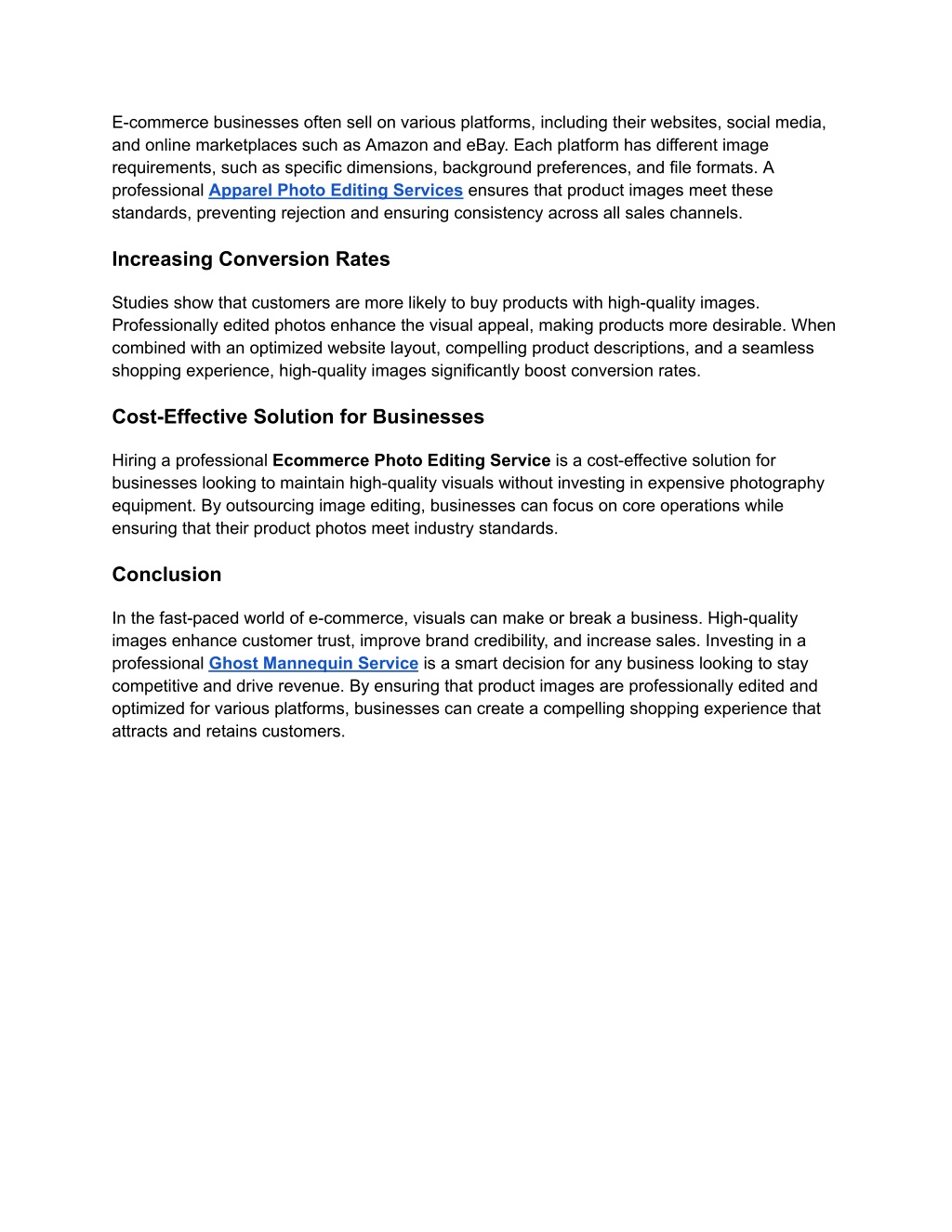 E-commerce businesses often sell on various platforms, including their websites, social media, and online marketplaces such as Amazon and eBay. Each platform has different image requirements, such as specific dimensions, background preferences, and file formats. A professional Apparel Photo Editing Services ensures that product images meet these standards, preventing rejection and ensuring consistency across all sales channels.

Increasing Conversion Rates

Studies show that customers are more likely to buy products with high-quality images. Professionally edited photos enhance the visual appeal, making products more desirable. When combined with an optimized website layout, compelling product descriptions, and a seamless shopping experience, high-quality images significantly boost conversion rates.

Cost-Effective Solution for Businesses

Hiring a professional Ecommerce Photo Editing Service is a cost-effective solution for businesses looking to maintain high-quality visuals without investing in expensive photography equipment. By outsourcing image editing, businesses can focus on core operations while ensuring that their product photos meet industry standards.

Conclusion

In the fast-paced world of e-commerce, visuals can make or break a business. High-quality images enhance customer trust, improve brand credibility, and increase sales. Investing in a professional Ghost Mannequin Service is a smart decision for any business looking to stay competitive and drive revenue. By ensuring that product images are professionally edited and optimized for various platforms, businesses can create a compelling shopping experience that attracts and retains customers.